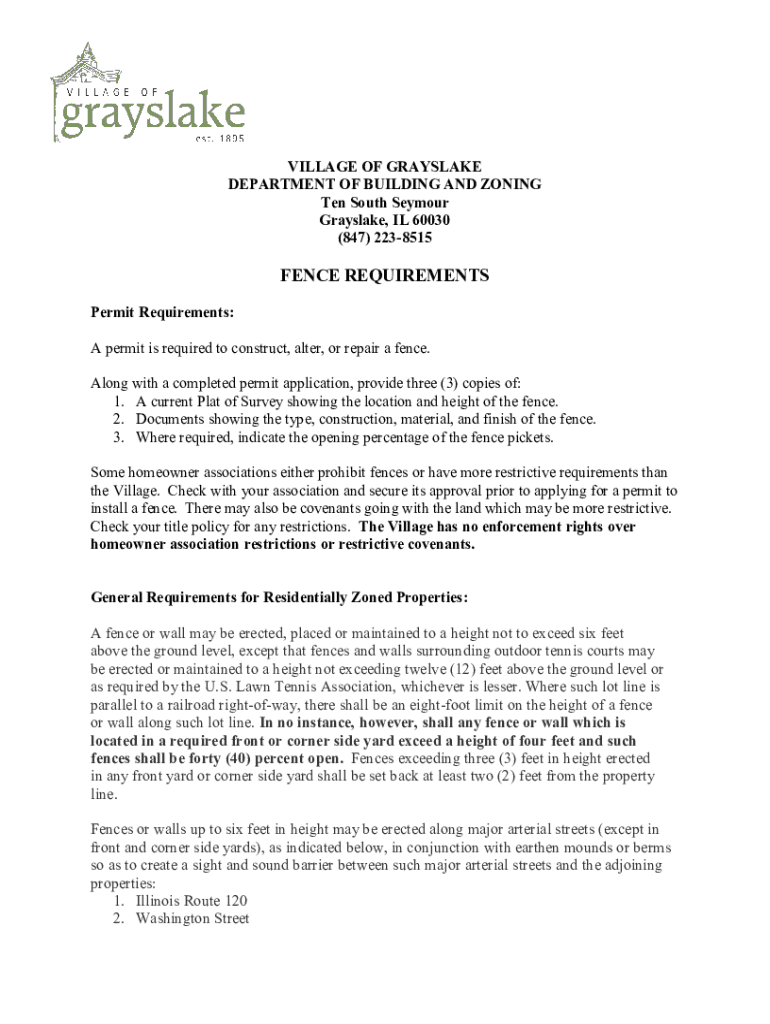 VILLAGE OF
grayslake
est. 1895

VILLAGE OF GRAYSLAKE
DEPARTMENT OF BUILDING AND ZONING
Ten South Seymour
Grayslake, IL 60030
(847) 223-8515

FENCE REQUIREMENTS

Permit Requirements:

A permit is required to construct, alter, or repair a fence.

Along with a completed permit application, provide three (3) copies of:
1. A current Plat of Survey showing the location and height of the fence.
2. Documents showing the type, construction, material, and finish of the fence.
3. Where required, indicate the opening percentage of the fence pickets.

Some homeowner associations either prohibit fences or have more restrictive requirements than the Village. Check with your association and secure its approval prior to applying for a permit to install a fence. There may also be covenants going with the land which may be more restrictive. Check your title policy for any restrictions. The Village has no enforcement rights over homeowner association restrictions or restrictive covenants.

General Requirements for Residentially Zoned Properties:

A fence or wall may be erected, placed or maintained to a height not to exceed six feet above the ground level, except that fences and walls surrounding outdoor tennis courts may be erected or maintained to a height not exceeding twelve (12) feet above the ground level or as required by the U.S. Lawn Tennis Association, whichever is lesser. Where such lot line is parallel to a railroad right-of-way, there shall be an eight-foot limit on the height of a fence or wall along such lot line. In no instance, however, shall any fence or wall which is located in a required front or corner side yard exceed a height of four feet and such fences shall be forty (40) percent open. Fences exceeding three (3) feet in height erected in any front yard or corner side yard shall be set back at least two (2) feet from the property line.

Fences or walls up to six feet in height may be erected along major arterial streets (except in front and corner side yards), as indicated below, in conjunction with earthen mounds or berms so as to create a sight and sound barrier between such major arterial streets and the adjoining properties:
1. Illinois Route 120
2. Washington Street